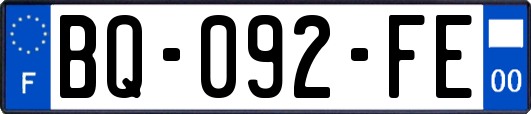 F
BQ-092-FE
00